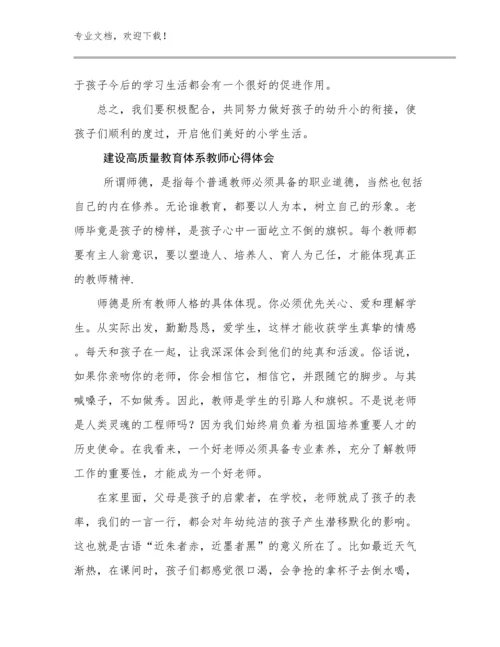 专业文档，欢迎下载！

于孩子今后的学习生活都会有一个很好的促进作用。

总之，我们要积极配合，共同努力做好孩子的幼升小的衔接，使孩子们顺利的度过，开启他们美好的小学生活。

建设高质量教育体系教师心得体会

所谓师德，是指每个普通教师必须具备的职业道德，当然也包括自己的内在修养。无论谁教育，都要以人为本，树立自己的形象。老师毕竟是孩子的榜样，是孩子心中一面屹立不倒的旗帜。每个教师都要有主人翁意识，要以塑造人、培养人、育人为己任，才能体现真正的教师精神.

师德是所有教师人格的具体体现。你必须优先关心、爱和理解学生。从实际出发，勤勤恳恳，爱学生，这样才能收获学生真挚的情感。每天和孩子在一起，让我深深体会到他们的纯真和活泼。俗话说，如果你亲吻你的老师，你会相信它，相信它，并跟随它的脚步。与其喊嗓子，不如做秀。因此，教师是学生的引路人和旗帜。不是说老师是人类灵魂的工程师吗？因为我们始终肩负着为祖国培养重要人才的历史使命。在我看来，一个好老师必须具备专业素养，充分了解教师工作的重要性，才能成为一个好老师。

在家里面，父母是孩子的启蒙者，在学校，老师就成了孩子的表率，我们的一言一行，都会对年幼纯洁的孩子产生潜移默化的影响。这也就是古语“近朱者赤，近墨者黑”的意义所在了。比如最近天气渐热，在课间时，孩子们都感觉很口渴，会争抢的拿杯子去倒水喝，